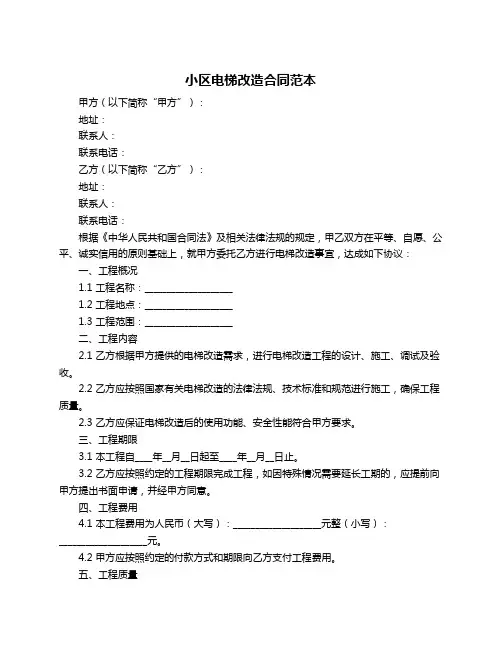 小区电梯改造合同范本

甲方（以下简称“甲方”）：

地址：

联系人：

联系电话：

乙方（以下简称“乙方”）：

地址：

联系人：

联系电话：

根据《中华人民共和国合同法》及相关法律法规的规定，甲乙双方在平等、自愿、公平、诚实信用的原则基础上，就甲方委托乙方进行电梯改造事宜，达成如下协议：

一、工程概况

1.1 工程名称：__________________

1.2 工程地点：__________________

1.3 工程范围：__________________

二、工程内容

2.1 乙方根据甲方提供的电梯改造需求，进行电梯改造工程的设计、施工、调试及验收。

2.2 乙方应按照国家有关电梯改造的法律法规、技术标准和规范进行施工，确保工程质量。

2.3 乙方应保证电梯改造后的使用功能、安全性能符合甲方要求。

三、工程期限

3.1 本工程自____年__月__日起至____年__月__日止。

3.2 乙方应按照约定的工程期限完成工程，如因特殊情况需要延长工期的，应提前向甲方提出书面申请，并经甲方同意。

四、工程费用

4.1 本工程费用为人民币（大写）：__________________元整（小写）：__________________元。

4.2 甲方应按照约定的付款方式和期限向乙方支付工程费用。

五、工程质量